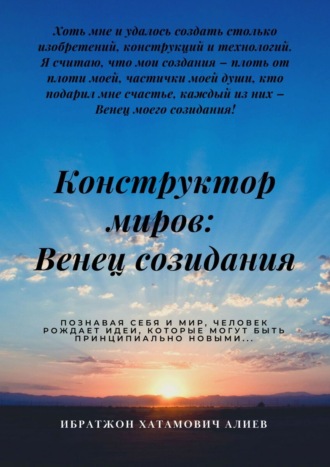 Хоть мне и удалось создать столько изобретений, конструкций и технологий. Я считаю, что мои создания – плоть от плоти моей, частички моей души, кто подарил мне счастье, каждый из них – Венец моего созидания!

Конструктор миров: Венец созидания

ПОЗНАВАЯ СЕБЯ И МИР, ЧЕЛОВЕК РОЖДАЕТ ИДЕИ, КОТОРЫЕ МОГУТ БЫТЬ ПРИНЦИПИАЛЬНО НОВЫМИ...

ИБРАТЖОН ХАТАМОВИЧ АЛИЕВ